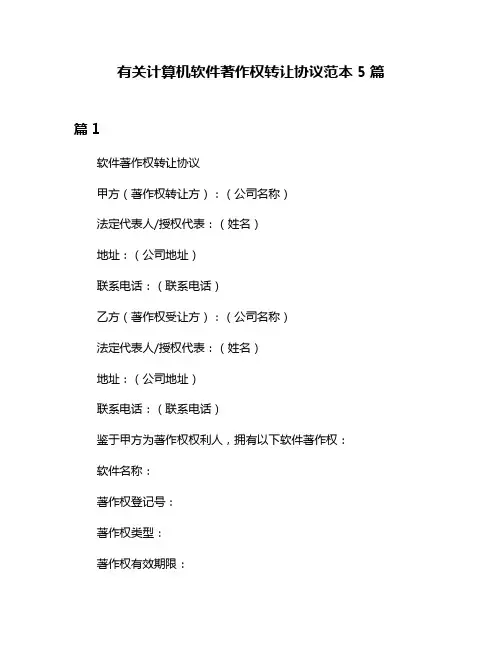 有关计算机软件著作权转让协议范本 5 篇

篇 1

软件著作权转让协议

甲方（著作权转让方）：（公司名称）

法定代表人/授权代表：（姓名）

地址：（公司地址）

联系电话：（联系电话）

乙方（著作权受让方）：（公司名称）

法定代表人/授权代表：（姓名）

地址：（公司地址）

联系电话：（联系电话）

鉴于甲方为著作权权利人，拥有以下软件著作权：

软件名称：

著作权登记号：

著作权类型：

著作权有效期限：